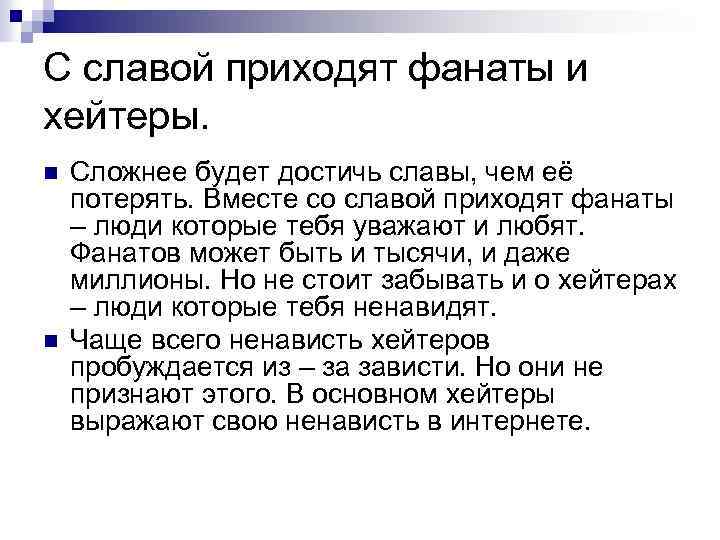 С славой приходят фанаты и хейтеры.

Сложнее будет достичь славы, чем её потерять. Вместе со славой приходят фанаты – люди которые тебя уважают и любят. Фанатов может быть и тысячи, и даже миллионы. Но не стоит забывать и о хейтерах – люди которые тебя ненавидят.

Чаще всего ненависть хейтеров пробуждается из – за зависти. Но они не признают этого. В основном хейтеры выражают свою ненависть в интернете.